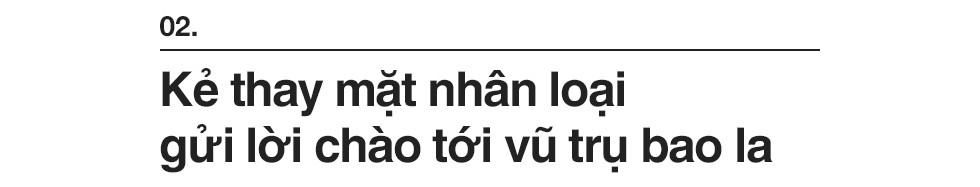 02.

Kẻ thay mặt nhân loại gửi lời chào tới vũ trụ bao la